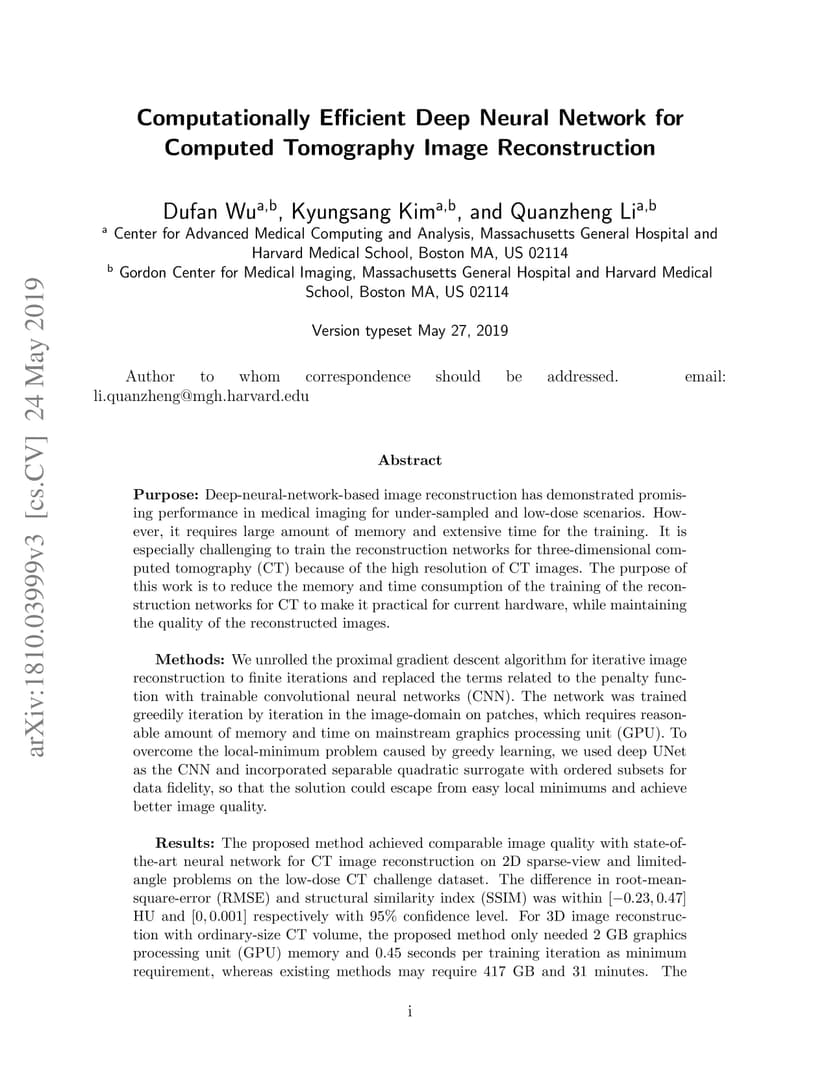 arXiv:1810.03999v3 [cs.CV] 24 May 2019

Computationally Efficient Deep Neural Network for Computed Tomography Image Reconstruction

Dufan Wu$^{a,b}$, Kyungsang Kim$^{a,b}$, and Quanzheng Li$^{a,b}$

$^a$ Center for Advanced Medical Computing and Analysis, Massachusetts General Hospital and Harvard Medical School, Boston MA, US 02114

$^b$ Gordon Center for Medical Imaging, Massachusetts General Hospital and Harvard Medical School, Boston MA, US 02114

Version typeset May 27, 2019

Author to whom correspondence should be addressed. email: li.quanzheng@mgh.harvard.edu

Abstract

Purpose: Deep-neural-network-based image reconstruction has demonstrated promising performance in medical imaging for under-sampled and low-dose scenarios. However, it requires large amount of memory and extensive time for the training. It is especially challenging to train the reconstruction networks for three-dimensional computed tomography (CT) because of the high resolution of CT images. The purpose of this work is to reduce the memory and time consumption of the training of the reconstruction networks for CT to make it practical for current hardware, while maintaining the quality of the reconstructed images.

Methods: We unrolled the proximal gradient descent algorithm for iterative image reconstruction to finite iterations and replaced the terms related to the penalty function with trainable convolutional neural networks (CNN). The network was trained greedily iteration by iteration in the image-domain on patches, which requires reasonable amount of memory and time on mainstream graphics processing unit (GPU). To overcome the local-minimum problem caused by greedy learning, we used deep UNet as the CNN and incorporated separable quadratic surrogate with ordered subsets for data fidelity, so that the solution could escape from easy local minimums and achieve better image quality.

Results: The proposed method achieved comparable image quality with state-of-the-art neural network for CT image reconstruction on 2D sparse-view and limited-angle problems on the low-dose CT challenge dataset. The difference in root-mean-square-error (RMSE) and structural similarity index (SSIM) was within $[-0.23, 0.47]$ HU and $[0, 0.001]$ respectively with 95% confidence level. For 3D image reconstruction with ordinary-size CT volume, the proposed method only needed 2 GB graphics processing unit (GPU) memory and 0.45 seconds per training iteration as minimum requirement, whereas existing methods may require 417 GB and 31 minutes. The

i